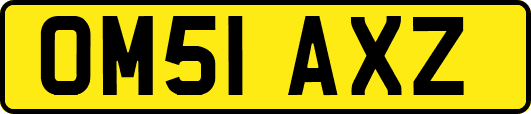 OM51 AXZ